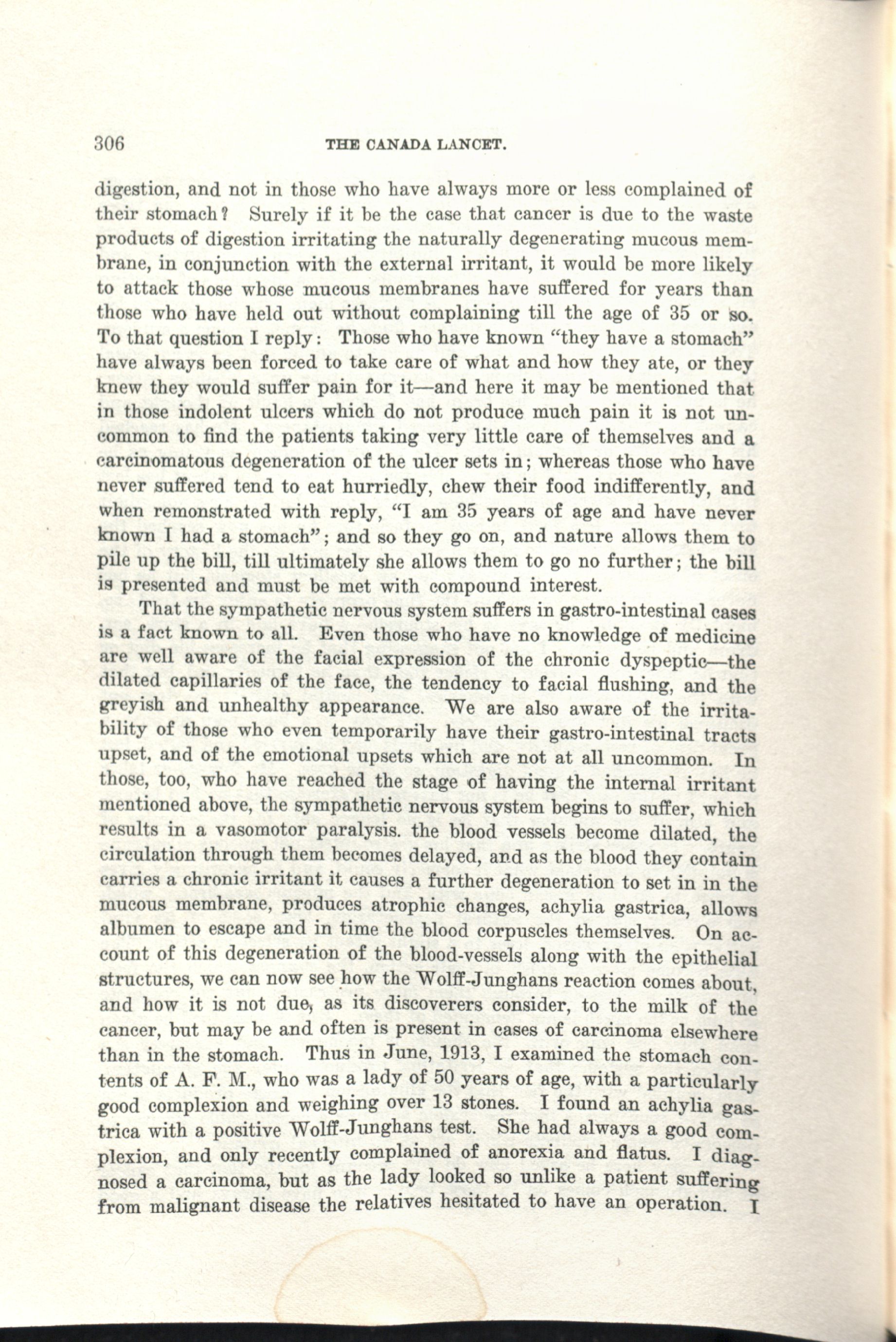 306 THE CANADA LANCET.

digestion, and not in those who have always more or less complained of their stomach? Surely if it be the case that cancer is due to the waste products of digestion irritating the naturally degenerating mucous membrane, in conjunction with the external irritant, it would be more likely to attack those whose mucous membranes have suffered for years than those who have held out without complaining till the age of 35 or so. To that question I reply: Those who have known "they have a stomach" have always been forced to take care of what and how they ate, or they knew they would suffer pain for it—and here it may be mentioned that in those indolent ulcers which do not produce much pain it is not uncommon to find the patients taking very little care of themselves and a carcinomatous degeneration of the ulcer sets in; whereas those who have never suffered tend to eat hurriedly, chew their food indifferently, and when remonstrated with reply, "I am 35 years of age and have never known I had a stomach"; and so they go on, and nature allows them to pile up the bill, till ultimately she allows them to go no further; the bill is presented and must be met with compound interest.

That the sympathetic nervous system suffers in gastro-intestinal cases is a fact known to all. Even those who have no knowledge of medicine are well aware of the facial expression of the chronic dyspeptic—the dilated capillaries of the face, the tendency to facial flushing, and the greyish and unhealthy appearance. We are also aware of the irritability of those who even temporarily have their gastro-intestinal tracts upset, and of the emotional upsets which are not at all uncommon. In those, too, who have reached the stage of having the internal irritant mentioned above, the sympathetic nervous system begins to suffer, which results in a vasomotor paralysis. the blood vessels become dilated, the circulation through them becomes delayed, and as the blood they contain carries a chronic irritant it causes a further degeneration to set in in the mucous membrane, produces atrophic changes, achylia gastrica, allows albumen to escape and in time the blood corpuscles themselves. On account of this degeneration of the blood-vessels along with the epithelial structures, we can now see how the Wolff-Junghans reaction comes about, and how it is not due, as its discoverers consider, to the milk of the cancer, but may be and often is present in cases of carcinoma elsewhere than in the stomach. Thus in June, 1913, I examined the stomach contents of A. F. M., who was a lady of 50 years of age, with a particularly good complexion and weighing over 13 stones. I found an achylia gastrica with a positive Wolff-Junghans test. She had always a good complexion, and only recently complained of anorexia and flatus. I diagnosed a carcinoma, but as the lady looked so unlike a patient suffering from malignant disease the relatives hesitated to have an operation. I